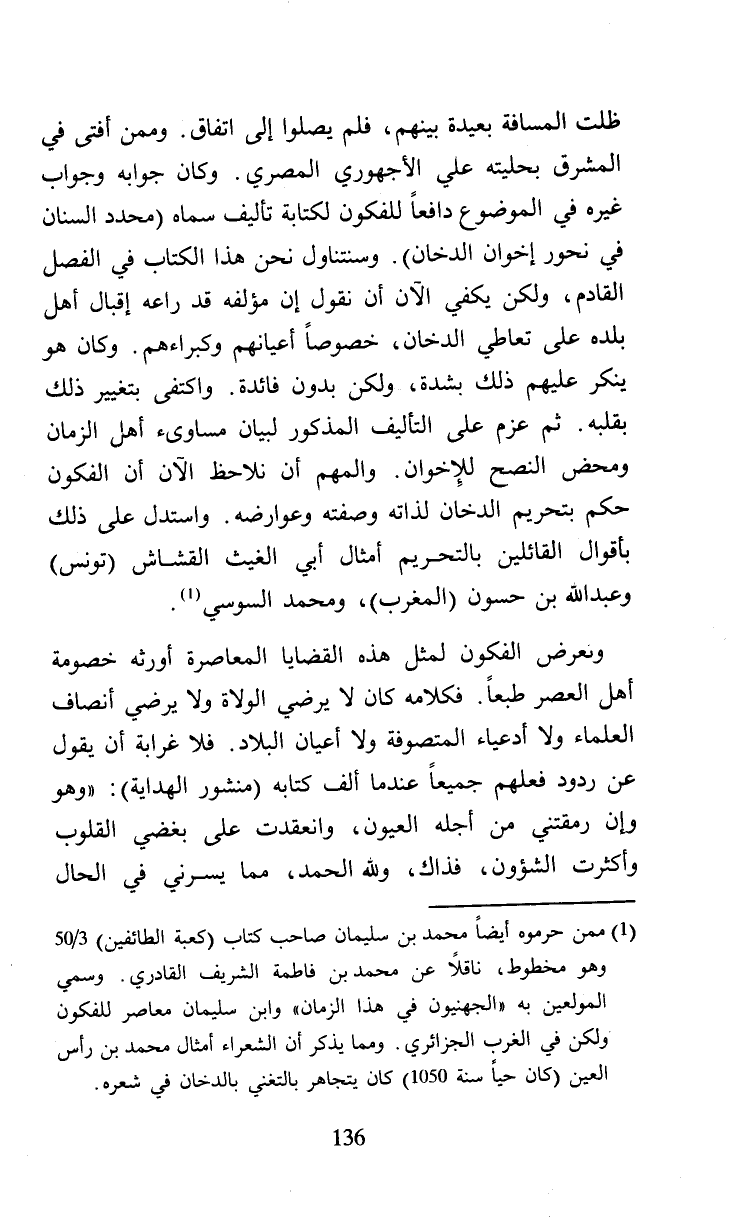 ظلت المسافة بعيدة بينهم، فلم يصلوا إلى اتفاق. وممن أفتى في المشرق بحليته علي الأجهوري المصري. وكان جوابه وجواب غيره في الموضوع دافعاً للفكون لكتابة تأليف سماه (محدد السنان في نحور إخوان الدخان). وسنتناول نحن هذا الكتاب في الفصل القادم، ولكن يكفي الآن أن نقول إن مؤلفه قد راعه إقبال أهل بلده على تعاطي الدخان، خصوصاً أعيانهم وكبراءهم. وكان هو ينكر عليهم ذلك بشدة، ولكن بدون فائدة. واكتفى بتغيير ذلك بقلبه. ثم عزم على التأليف المذكور لبيان مساوىء أهل الزمان ومحض النصح للإخوان. والمهم أن نلاحظ الآن أن الفكون حكم بتحريم الدخان لذاته وصفته وعوارضه. واستدل على ذلك بأقوال القائلين بالتحريم أمثال أبي الغيث القشاش (تونس) وعبدالله بن حسون (المغرب)، ومحمد السوسي$^{(1)}$.

وتعرض الفكون لمثل هذه القضايا المعاصرة أورثه خصومة أهل العصر طبعاً. فكلامه كان لا يرضي الولاة ولا يرضي أنصاف العلماء ولا أدعياء المتصوفة ولا أعيان البلاد. فلا غرابة أن يقول عن ردود فعلهم جميعاً عندما ألف كتابه (منشور الهداية): «وهو وإن رمقتني من أجله العيون، وانعقدت على بغضي القلوب وأكثرت الشؤون، فذاك، ولله الحمد، مما يسرني في الحال

(1) ممن حرموه أيضاً محمد بن سليمان صاحب كتاب (كعبة الطائفين) 50/3 وهو مخطوط، ناقلاً عن محمد بن فاطمة الشريف القادري. وسمي المولعين به «الجهنيون في هذا الزمان» وابن سليمان معاصر للفكون ولكن في الغرب الجزائري. ومما يذكر أن الشعراء أمثال محمد بن رأس العين (كان حياً سنة 1050) كان يتجاهر بالتغني بالدخان في شعره.

136